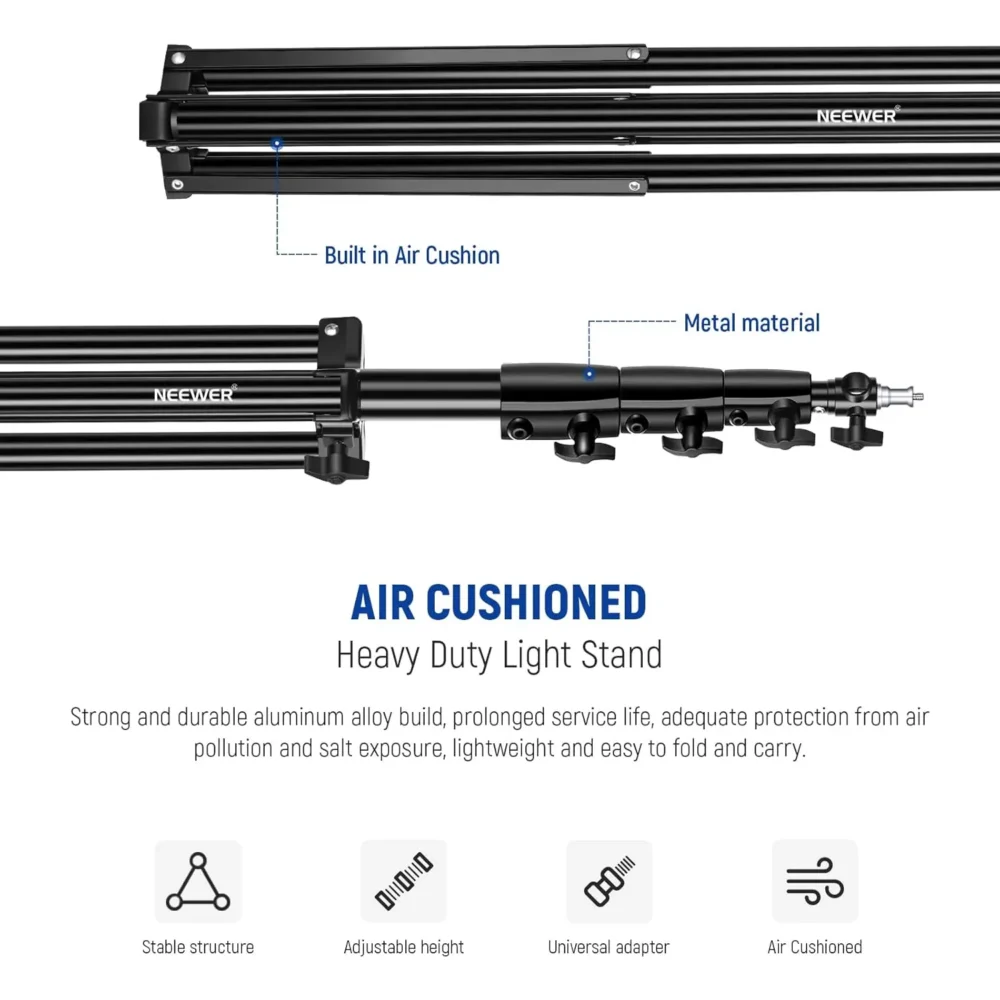 NEEWER®

Built in Air Cushion

Metal material

NEEWER®

AIR CUSHIONED

Heavy Duty Light Stand

Strong and durable aluminum alloy build, prolonged service life, adequate protection from air pollution and salt exposure, lightweight and easy to fold and carry.

Stable structure

Adjustable height

Universal adapter

Air Cushioned